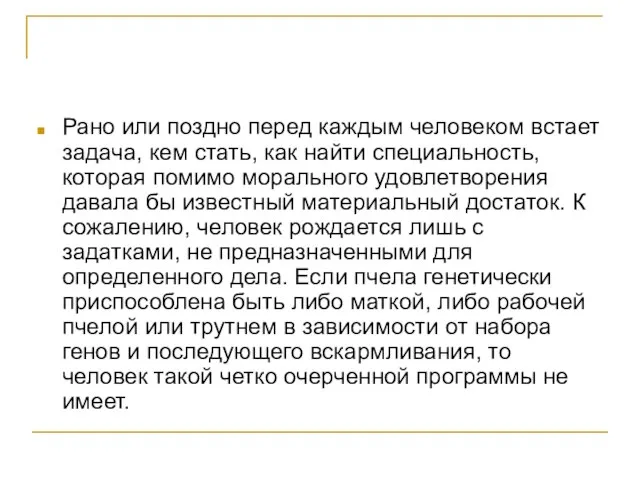 Рано или поздно перед каждым человеком встает задача, кем стать, как найти специальность, которая помимо морального удовлетворения давала бы известный материальный достаток. К сожалению, человек рождается лишь с задатками, не предназначенными для определенного дела. Если пчела генетически приспособлена быть либо маткой, либо рабочей пчелой или трутнем в зависимости от набора генов и последующего вскармливания, то человек такой четко очерченной программы не имеет.